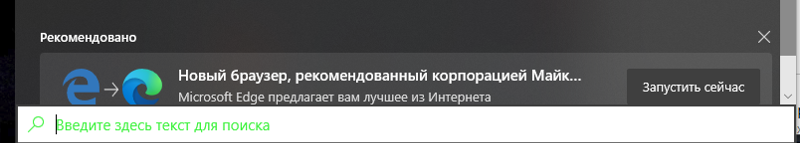 Рекомендовано

Новый браузер, рекомендованный корпорацией Майк...

Microsoft Edge предлагает вам лучшее из Интернета

Запустить сейчас

Введите здесь текст для поиска